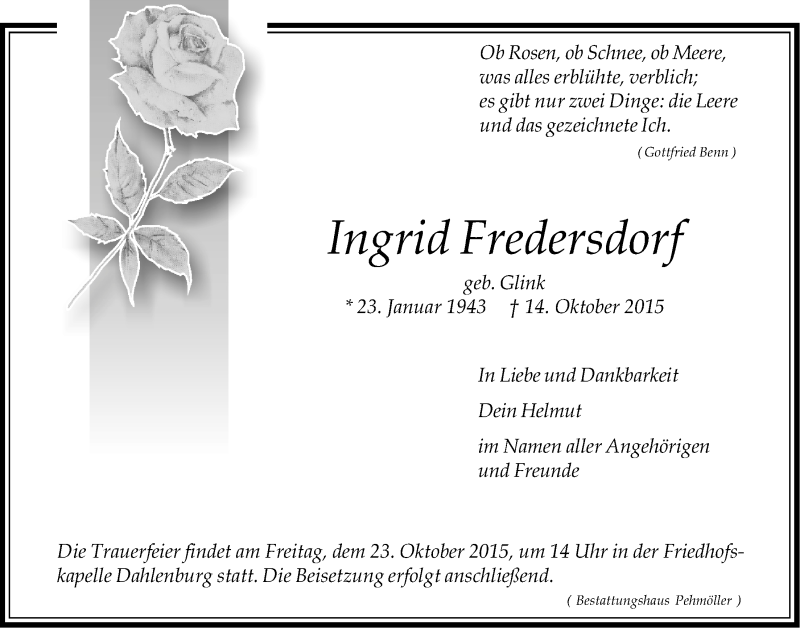 Ob Rosen, ob Schnee, ob Meere,
was alles erblühte, verblich;
es gibt nur zwei Dinge: die Leere
und das gezeichnete Ich.

( Gottfried Benn )

Ingrid Fredersdorf

geb. Glink
* 23. Januar 1943 † 14. Oktober 2015

In Liebe und Dankbarkeit

Dein Helmut

im Namen aller Angehörigen
und Freunde

Die Trauerfeier findet am Freitag, dem 23. Oktober 2015, um 14 Uhr in der Friedhofskapelle Dahlenburg statt. Die Beisetzung erfolgt anschließend.

( Bestattungshaus Pehmöller )